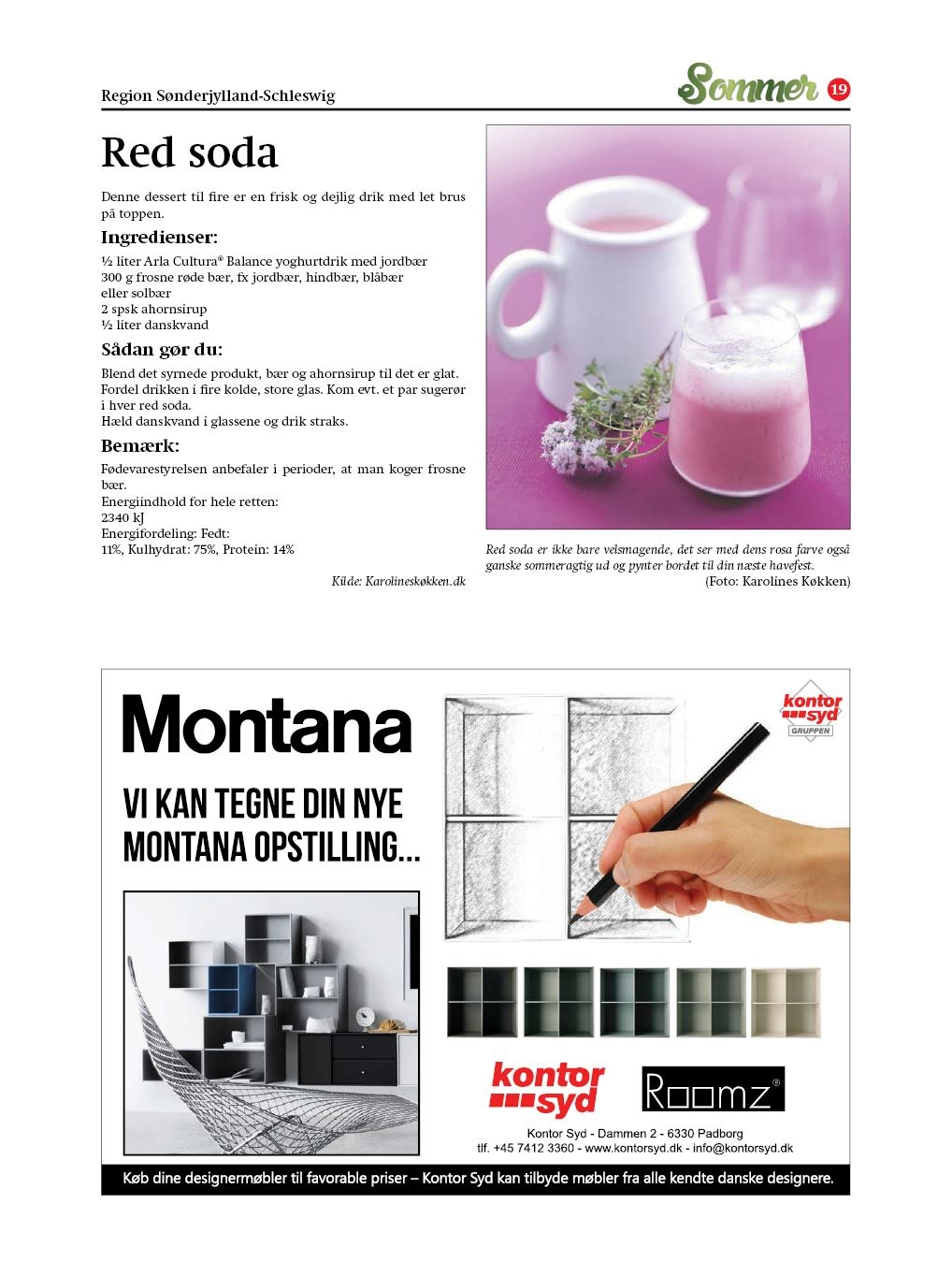 Region Sønderjylland-Schleswig

Sommer 19

Red soda

Denne dessert til fire er en frisk og dejlig drik med let brus på toppen.

Ingredienser:

½ liter Arla Cultura® Balance yoghurtdrik med jordbær
300 g frosne røde bær, fx jordbær, hindbær, blåbær eller solbær
2 spsk ahornsirup
½ liter danskvand

Sådan gør du:

Blend det syrnede produkt, bær og ahornsirup til det er glat. Fordel drikken i fire kolde, store glas. Kom evt. et par sugerør i hver red soda.
Hæld danskvand i glassene og drik straks.

Bemærk:

Fødevarestyrelsen anbefaler i perioder, at man koger frosne bær.
Energiindhold for hele retten:
2340 kJ
Energifordeling: Fedt:
11%, Kulhydrat: 75%, Protein: 14%

Kilde: Karolineskøkken.dk

Red soda er ikke bare velsmagende, det ser med dens rosa farve også ganske sommeragtig ud og pynter bordet til din næste havefest.
(Foto: Karolines Køkken)

Montana

VI KAN TEGNE DIN NYE MONTANA OPSTILLING...

kontor syd GRUPPEN

kontor syd

Roomz®

Kontor Syd - Dammen 2 - 6330 Padborg
tlf. +45 7412 3360 - www.kontorsyd.dk - info@kontorsyd.dk

Køb dine designermøbler til favorable priser – Kontor Syd kan tilbyde møbler fra alle kendte danske designere.